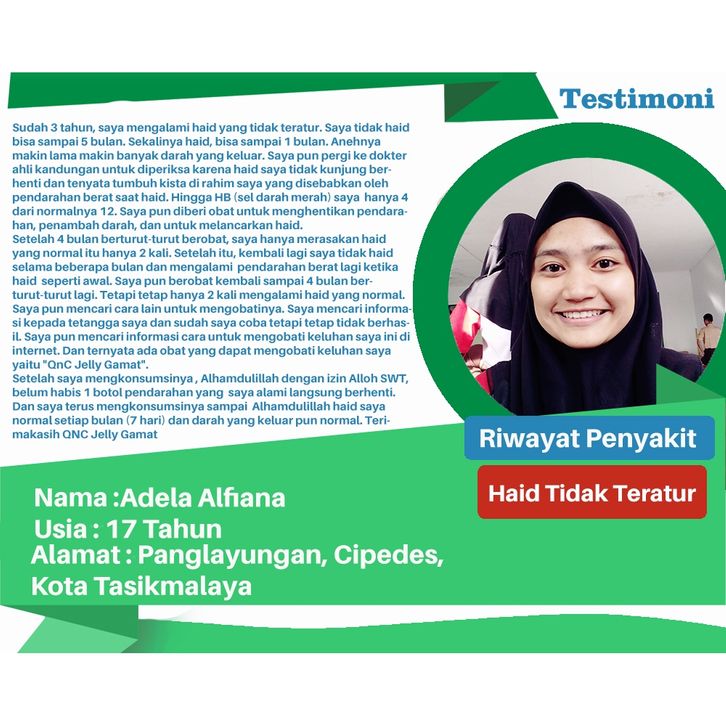 Testimoni

Sudah 3 tahun, saya mengalami haid yang tidak teratur. Saya tidak haid bisa sampai 5 bulan. Sekalinya haid, bisa sampai 1 bulan. Anehnya makin lama makin banyak darah yang keluar. Saya pun pergi ke dokter ahli kandungan untuk diperiksa karena haid saya tidak kunjung berhenti dan tenyata tumbuh kista di rahim saya yang disebabkan oleh pendarahan berat saat haid. Hingga HB (sel darah merah) saya hanya 4 dari normalnya 12. Saya pun diberi obat untuk menghentikan pendarahan, penambah darah, dan untuk melancarkan haid.
Setelah 4 bulan berturut-turut berobat, saya hanya merasakan haid yang normal itu hanya 2 kali. Setelah itu, kembali lagi saya tidak haid selama beberapa bulan dan mengalami pendarahan berat lagi ketika haid seperti awal. Saya pun berobat kembali sampai 4 bulan berturut-turut lagi. Tetapi tetap hanya 2 kali mengalami haid yang normal. Saya pun mencari cara lain untuk mengobatinya. Saya mencari informasi kepada tetangga saya dan sudah saya coba tetapi tetap tidak berhasil. Saya pun mencari informasi cara untuk mengobati keluhan saya ini di internet. Dan ternyata ada obat yang dapat mengobati keluhan saya yaitu "QnC Jelly Gamat".
Setelah saya mengkonsumsinya , Alhamdulillah dengan izin Alloh SWT, belum habis 1 botol pendarahan yang saya alami langsung berhenti. Dan saya terus mengkonsumsinya sampai Alhamdulillah haid saya normal setiap bulan (7 hari) dan darah yang keluar pun normal. Terimakasih QNC Jelly Gamat

Riwayat Penyakit

Haid Tidak Teratur

Nama :Adela Alfiana
Usia : 17 Tahun
Alamat : Panglayungan, Cipedes, Kota Tasikmalaya